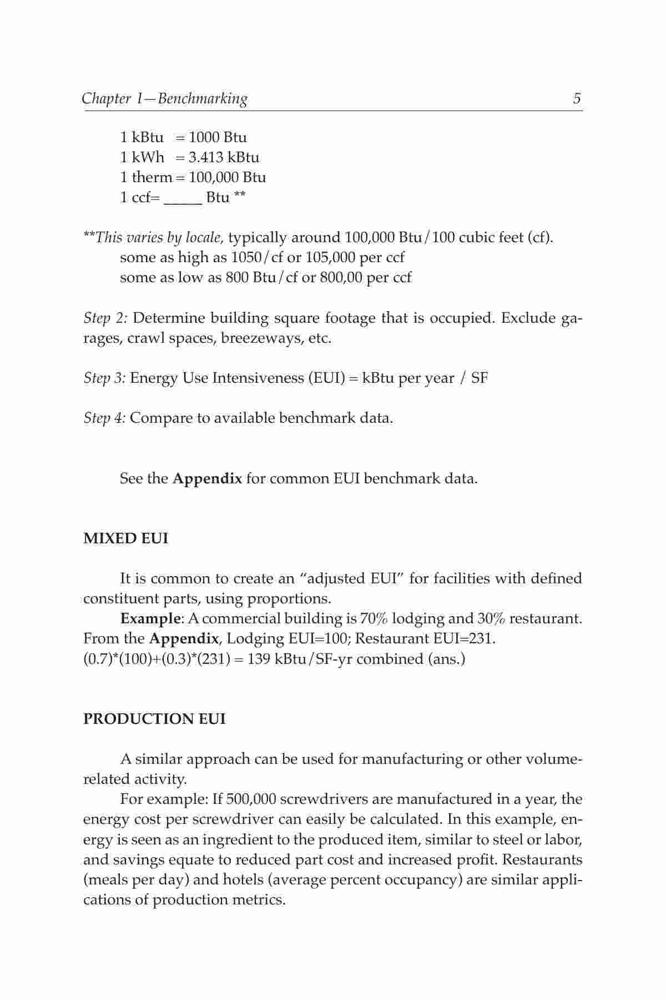 Chapter 1—Benchmarking 5

1 kBtu = 1000 Btu
1 kWh = 3.413 kBtu
1 therm = 100,000 Btu
1 ccf= _____ Btu **

**This varies by locale, typically around 100,000 Btu/100 cubic feet (cf).
some as high as 1050/cf or 105,000 per ccf
some as low as 800 Btu/cf or 800,00 per ccf

Step 2: Determine building square footage that is occupied. Exclude garages, crawl spaces, breezeways, etc.

Step 3: Energy Use Intensiveness (EUI) = kBtu per year / SF

Step 4: Compare to available benchmark data.

See the Appendix for common EUI benchmark data.

MIXED EUI

It is common to create an "adjusted EUI" for facilities with defined constituent parts, using proportions.

Example: A commercial building is 70% lodging and 30% restaurant. From the Appendix, Lodging EUI=100; Restaurant EUI=231.
(0.7)*(100)+(0.3)*(231) = 139 kBtu/SF-yr combined (ans.)

PRODUCTION EUI

A similar approach can be used for manufacturing or other volume-related activity.

For example: If 500,000 screwdrivers are manufactured in a year, the energy cost per screwdriver can easily be calculated. In this example, energy is seen as an ingredient to the produced item, similar to steel or labor, and savings equate to reduced part cost and increased profit. Restaurants (meals per day) and hotels (average percent occupancy) are similar applications of production metrics.